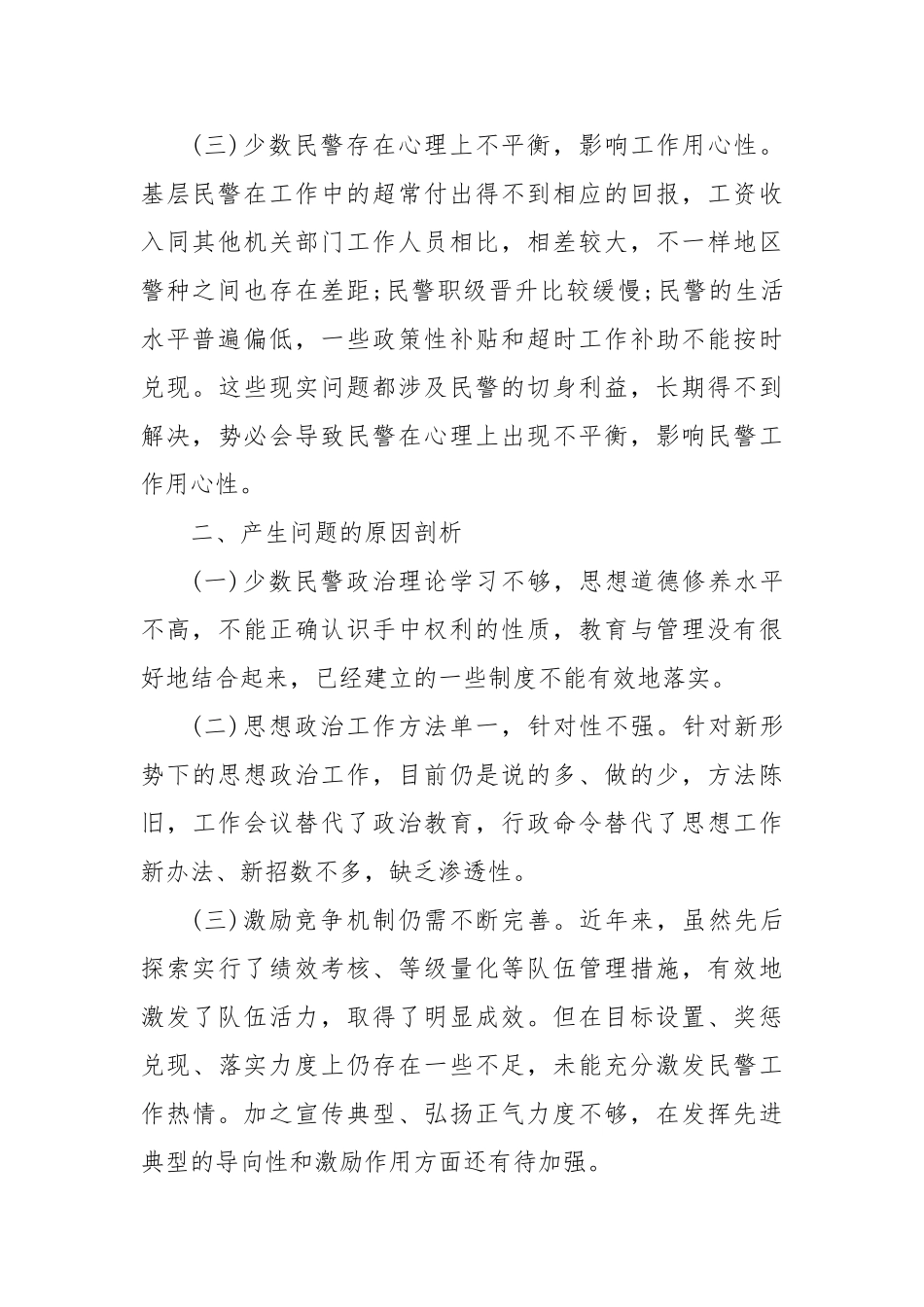 (三)少数民警存在心理上不平衡，影响工作用心性。基层民警在工作中的超常付出得不到相应的回报，工资收入同其他机关部门工作人员相比，相差较大，不一样地区警种之间也存在差距;民警职级晋升比较缓慢;民警的生活水平普遍偏低，一些政策性补贴和超时工作补助不能按时兑现。这些现实问题都涉及民警的切身利益，长期得不到解决，势必会导致民警在心理上出现不平衡，影响民警工作用心性。

二、产生问题的原因剖析

(一)少数民警政治理论学习不够，思想道德修养水平不高，不能正确认识手中权利的性质，教育与管理没有很好地结合起来，已经建立的一些制度不能有效地落实。

(二)思想政治工作方法单一，针对性不强。针对新形势下的思想政治工作，目前仍是说的多、做的少，方法陈旧，工作会议替代了政治教育，行政命令替代了思想工作新办法、新招数不多，缺乏渗透性。

(三)激励竞争机制仍需不断完善。近年来，虽然先后探索实行了绩效考核、等级量化等队伍管理措施，有效地激发了队伍活力，取得了明显成效。但在目标设置、奖惩兑现、落实力度上仍存在一些不足，未能充分激发民警工作热情。加之宣传典型、弘扬正气力度不够，在发挥先进典型的导向性和激励作用方面还有待加强。